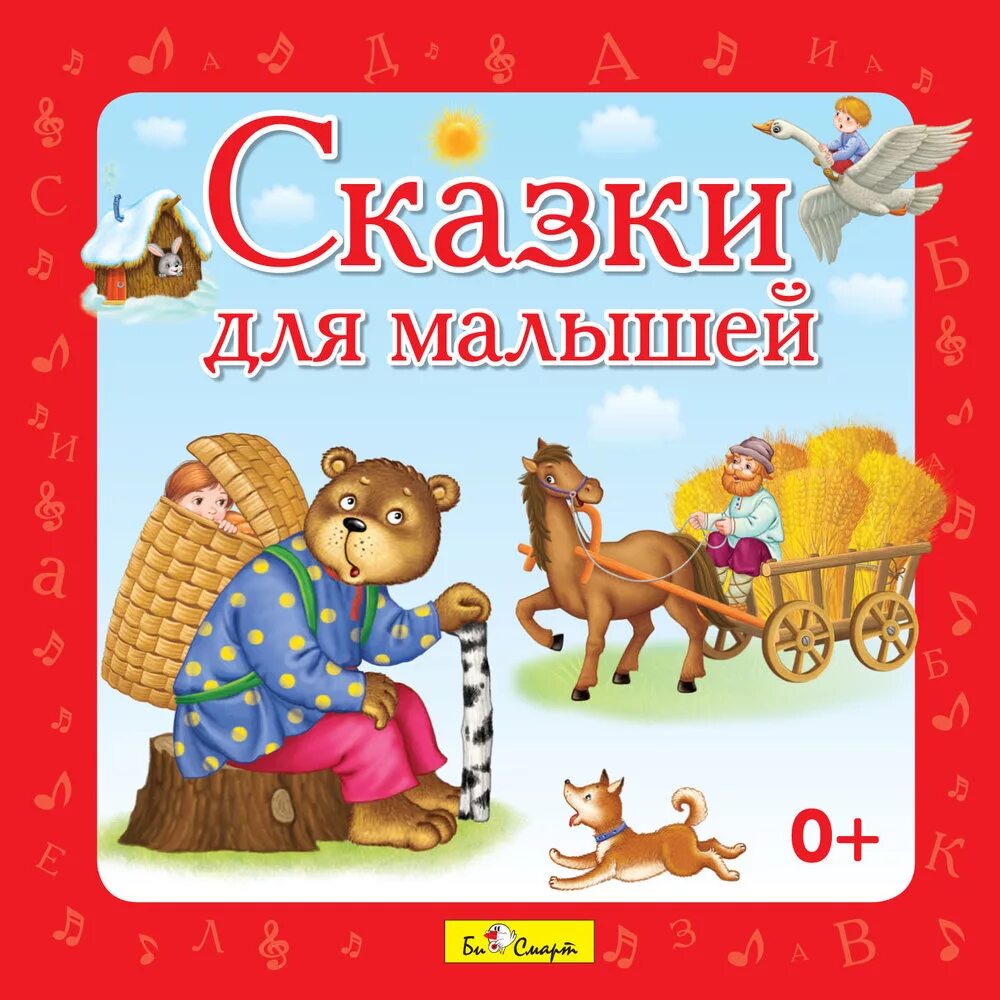 Сказки
для малышей

0+

Би Смарт